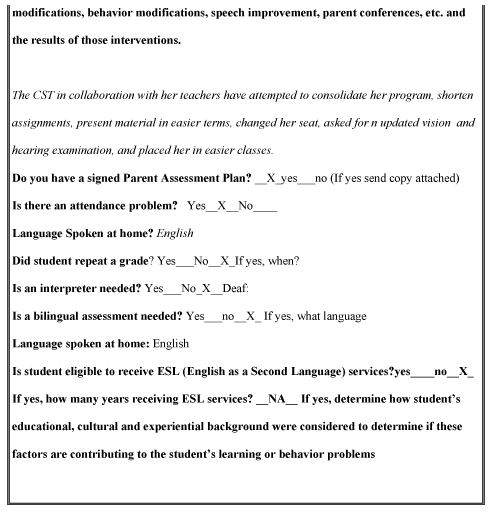 modifications, behavior modifications, speech improvement, parent conferences, etc. and the results of those interventions.

The CST in collaboration with her teachers have attempted to consolidate her program, shorten assignments, present material in easier terms, changed her seat, asked for n updated vision and hearing examination, and placed her in easier classes.

Do you have a signed Parent Assessment Plan? __X_yes___no (If yes send copy attached)

Is there an attendance problem? Yes__X__No____

Language Spoken at home? English

Did student repeat a grade? Yes___No__X_If yes, when?

Is an interpreter needed? Yes___No_X__Deaf:

Is a bilingual assessment needed? Yes___no__X_ If yes, what language

Language spoken at home: English

Is student eligible to receive ESL (English as a Second Language) services?yes____no__X_

If yes, how many years receiving ESL services? __NA__ If yes, determine how student's educational, cultural and experiential background were considered to determine if these factors are contributing to the student's learning or behavior problems